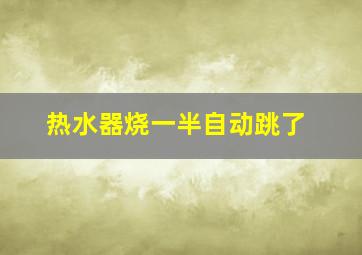 热水器烧一半自动跳了